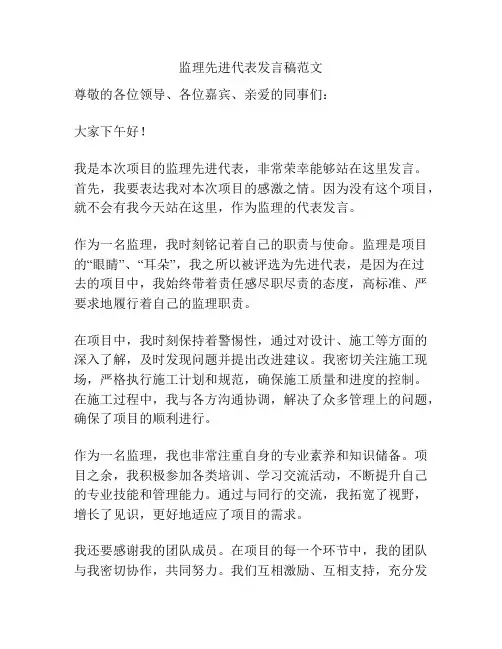 监理先进代表发言稿范文

尊敬的各位领导、各位嘉宾、亲爱的同事们：

大家下午好！

我是本次项目的监理先进代表，非常荣幸能够站在这里发言。首先，我要表达我对本次项目的感激之情。因为没有这个项目，就不会有我今天站在这里，作为监理的代表发言。

作为一名监理，我时刻铭记着自己的职责与使命。监理是项目的“眼睛”、“耳朵”，我之所以被评选为先进代表，是因为在过去的项目中，我始终带着责任感尽职尽责的态度，高标准、严要求地履行着自己的监理职责。

在项目中，我时刻保持着警惕性，通过对设计、施工等方面的深入了解，及时发现问题并提出改进建议。我密切关注施工现场，严格执行施工计划和规范，确保施工质量和进度的控制。在施工过程中，我与各方沟通协调，解决了众多管理上的问题，确保了项目的顺利进行。

作为一名监理，我也非常注重自身的专业素养和知识储备。项目之余，我积极参加各类培训、学习交流活动，不断提升自己的专业技能和管理能力。通过与同行的交流，我拓宽了视野，增长了见识，更好地适应了项目的需求。

我还要感谢我的团队成员。在项目的每一个环节中，我的团队与我密切协作，共同努力。我们互相激励、互相支持，充分发